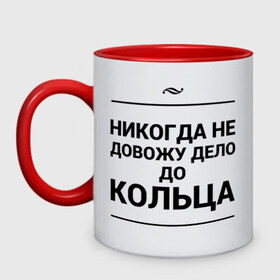 НИКОГДА НЕ ДОВОЖУ ДЕЛО ДО КОЛЬЦА